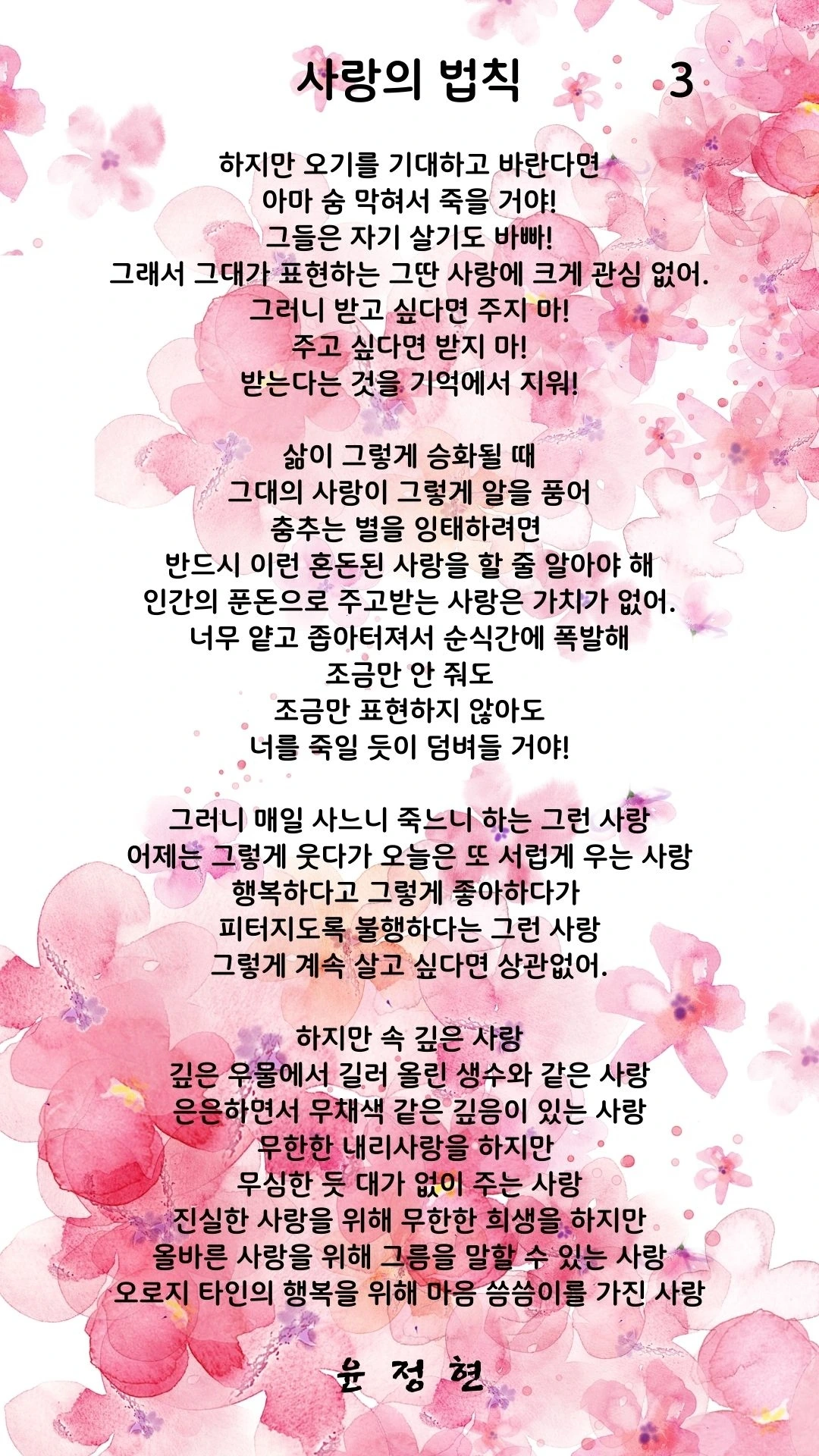 사랑의 법칙 3

하지만 오기를 기대하고 바란다면
아마 숨 막혀서 죽을 거야!
그들은 자기 살기도 바빠!
그래서 그대가 표현하는 그딴 사랑에 크게 관심 없어.
그러니 받고 싶다면 주지 마!
주고 싶다면 받지 마!
받는다는 것을 기억에서 지워!

삶이 그렇게 승화될 때
그대의 사랑이 그렇게 알을 품어
춤추는 별을 잉태하려면
반드시 이런 혼돈된 사랑을 할 줄 알아야 해
인간의 푼돈으로 주고받는 사랑은 가치가 없어.
너무 얕고 좁아터져서 순식간에 폭발해
조금만 안 줘도
조금만 표현하지 않아도
너를 죽일 듯이 덤벼들 거야!

그러니 매일 사느니 죽느니 하는 그런 사랑
어제는 그렇게 웃다가 오늘은 또 서럽게 우는 사랑
행복하다고 그렇게 좋아하다가
피터지도록 불행하다는 그런 사랑
그렇게 계속 살고 싶다면 상관없어.

하지만 속 깊은 사랑
깊은 우물에서 길러 올린 생수와 같은 사랑
은은하면서 무채색 같은 깊음이 있는 사랑
무한한 내리사랑을 하지만
무심한 듯 대가 없이 주는 사랑
진실한 사랑을 위해 무한한 희생을 하지만
올바른 사랑을 위해 그름을 말할 수 있는 사랑
오로지 타인의 행복을 위해 마음 씀씀이를 가진 사랑

윤 정 현